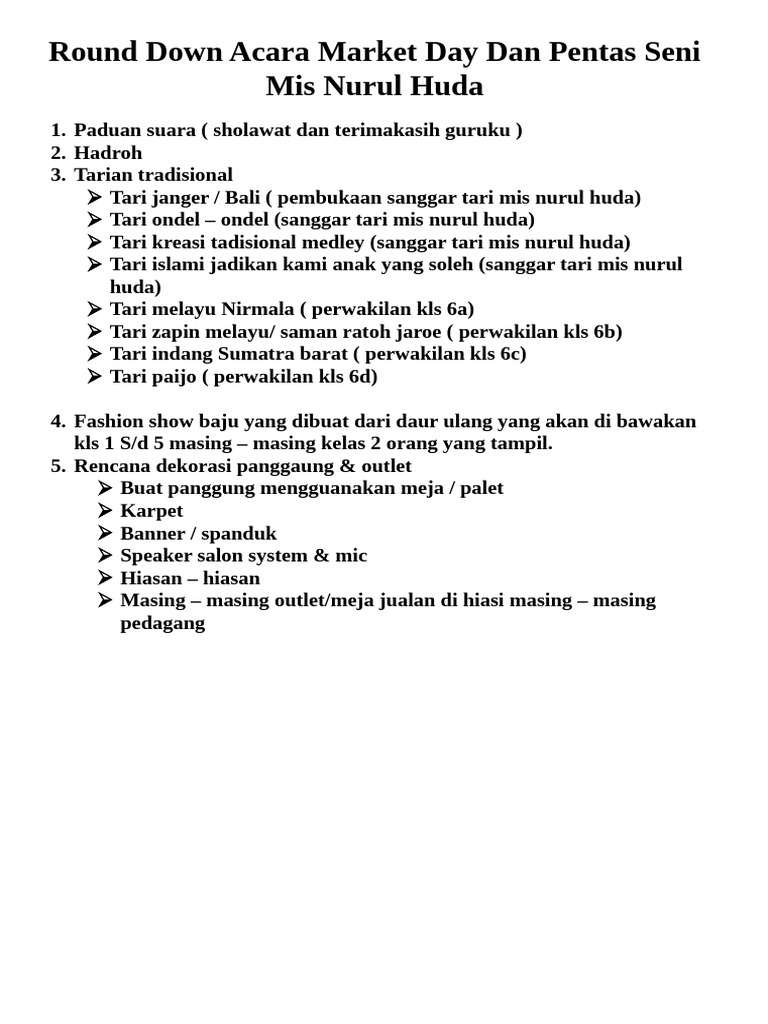 Round Down Acara Market Day Dan Pentas Seni Mis Nurul Huda

1. Paduan suara ( sholawat dan terimakasih guruku )
2. Hadroh
3. Tarian tradisional
➢ Tari janger / Bali ( pembukaan sanggar tari mis nurul huda)
➢ Tari ondel – ondel (sanggar tari mis nurul huda)
➢ Tari kreasi tadisional medley (sanggar tari mis nurul huda)
➢ Tari islami jadikan kami anak yang soleh (sanggar tari mis nurul huda)
➢ Tari melayu Nirmala ( perwakilan kls 6a)
➢ Tari zapin melayu/ saman ratoh jaroe ( perwakilan kls 6b)
➢ Tari indang Sumatra barat ( perwakilan kls 6c)
➢ Tari paijo ( perwakilan kls 6d)

4. Fashion show baju yang dibuat dari daur ulang yang akan di bawakan kls 1 S/d 5 masing – masing kelas 2 orang yang tampil.
5. Rencana dekorasi panggaung & outlet
➢ Buat panggung mengguanakan meja / palet
➢ Karpet
➢ Banner / spanduk
➢ Speaker salon system & mic
➢ Hiasan – hiasan
➢ Masing – masing outlet/meja jualan di hiasi masing – masing pedagang